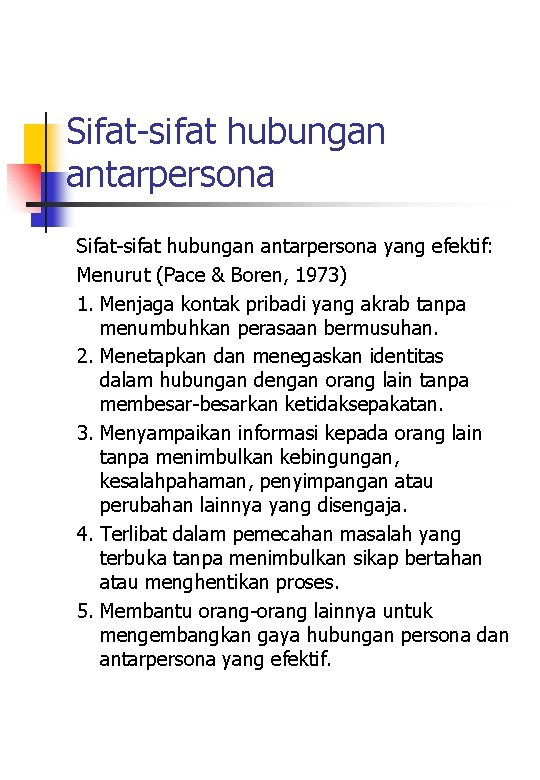 Sifat-sifat hubungan antarpersona

Sifat-sifat hubungan antarpersona yang efektif:

Menurut (Pace & Boren, 1973)

1. Menjaga kontak pribadi yang akrab tanpa menumbuhkan perasaan bermusuhan.
2. Menetapkan dan menegaskan identitas dalam hubungan dengan orang lain tanpa membesar-besarkan ketidaksepakatan.
3. Menyampaikan informasi kepada orang lain tanpa menimbulkan kebingungan, kesalahpahaman, penyimpangan atau perubahan lainnya yang disengaja.
4. Terlibat dalam pemecahan masalah yang terbuka tanpa menimbulkan sikap bertahan atau menghentikan proses.
5. Membantu orang-orang lainnya untuk mengembangkan gaya hubungan persona dan antarpersona yang efektif.